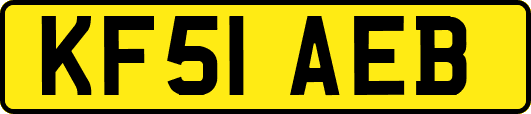 KF51 AEB